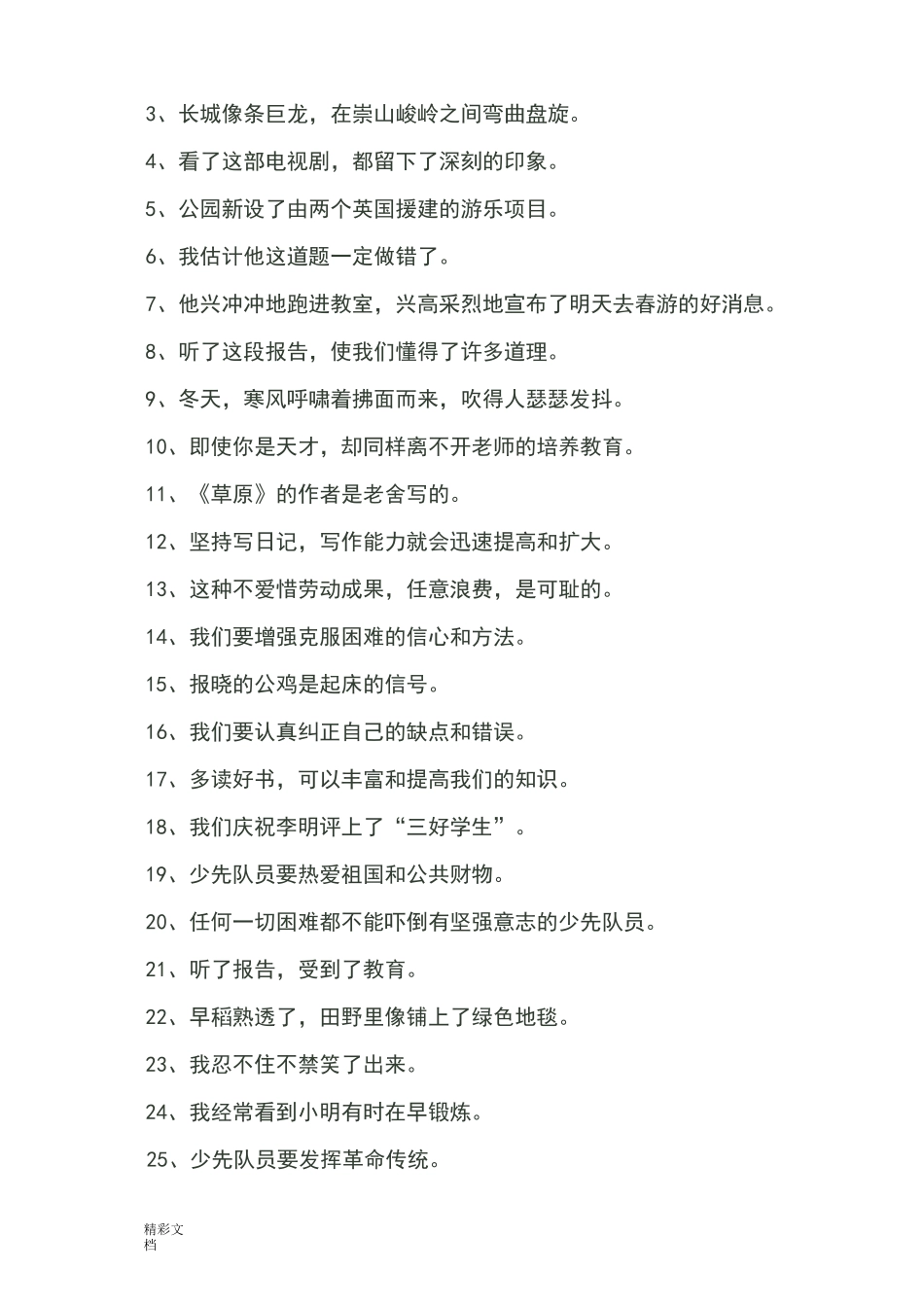 3、长城像条巨龙，在崇山峻岭之间弯曲盘旋。

4、看了这部电视剧，都留下了深刻的印象。

5、公园新设了由两个英国援建的游乐项目。

6、我估计他这道题一定做错了。

7、他兴冲冲地跑进教室，兴高采烈地宣布了明天去春游的好消息。

8、听了这段报告，使我们懂得了许多道理。

9、冬天，寒风呼啸着拂面而来，吹得人瑟瑟发抖。

10、即使你是天才，却同样离不开老师的培养教育。

11、《草原》的作者是老舍写的。

12、坚持写日记，写作能力就会迅速提高和扩大。

13、这种不爱惜劳动成果，任意浪费，是可耻的。

14、我们要增强克服困难的信心和方法。

15、报晓的公鸡是起床的信号。

16、我们要认真纠正自己的缺点和错误。

17、多读好书，可以丰富和提高我们的知识。

18、我们庆祝李明评上了“三好学生”。

19、少先队员要热爱祖国和公共财物。

20、任何一切困难都不能吓倒有坚强意志的少先队员。

21、听了报告，受到了教育。

22、早稻熟透了，田野里像铺上了绿色地毯。

23、我忍不住不禁笑了出来。

24、我经常看到小明有时在早锻炼。

25、少先队员要发挥革命传统。

精彩文档